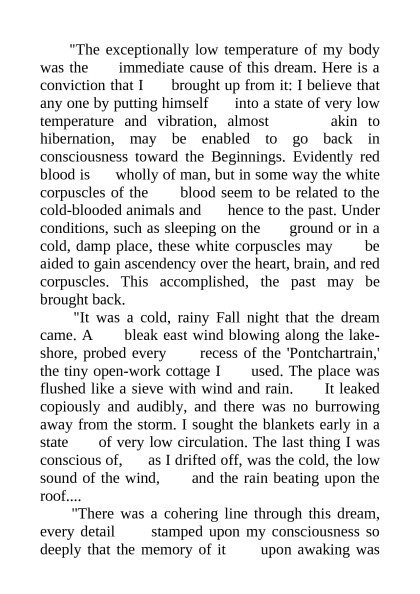 "The exceptionally low temperature of my body was the immediate cause of this dream. Here is a conviction that I brought up from it: I believe that any one by putting himself into a state of very low temperature and vibration, almost akin to hibernation, may be enabled to go back in consciousness toward the Beginnings. Evidently red blood is wholly of man, but in some way the white corpuscles of the blood seem to be related to the cold-blooded animals and hence to the past. Under conditions, such as sleeping on the ground or in a cold, damp place, these white corpuscles may be aided to gain ascendency over the heart, brain, and red corpuscles. This accomplished, the past may be brought back.

"It was a cold, rainy Fall night that the dream came. A bleak east wind blowing along the lake-shore, probed every recess of the 'Pontchartrain,' the tiny open-work cottage I used. The place was flushed like a sieve with wind and rain. It leaked copiously and audibly, and there was no burrowing away from the storm. I sought the blankets early in a state of very low circulation. The last thing I was conscious of, as I drifted off, was the cold, the low sound of the wind, and the rain beating upon the roof....

"There was a cohering line through this dream, every detail stamped upon my consciousness so deeply that the memory of it upon awaking was